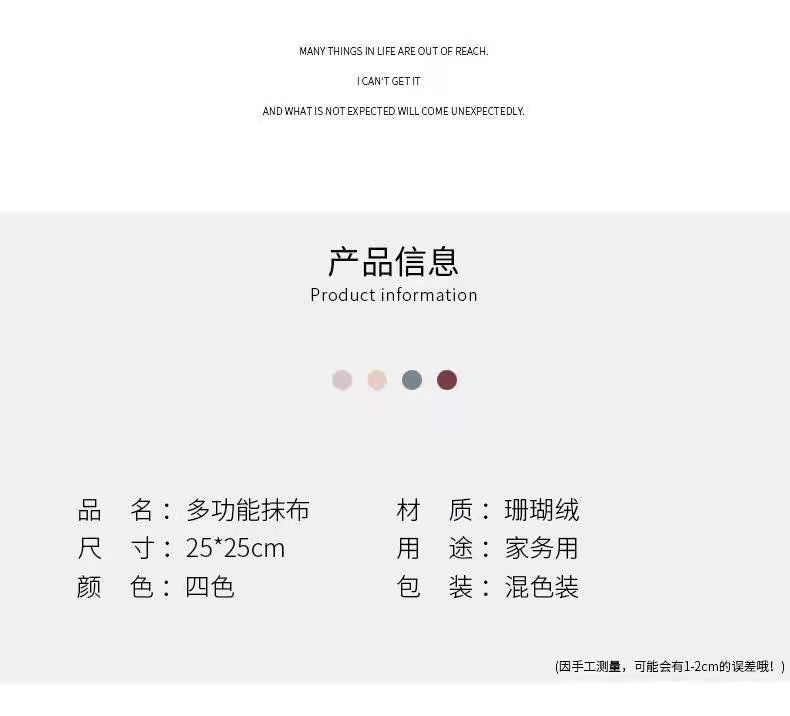 MANY THINGS IN LIFE ARE OUT OF REACH.

I CAN'T GET IT

AND WHAT IS NOT EXPECTED WILL COME UNEXPECTEDLY.

产品信息
Product information

品 名：多功能抹布
尺 寸：25*25cm
颜 色：四色

材 质：珊瑚绒
用 途：家务用
包 装：混色装

(因手工测量，可能会有1-2cm的误差哦！)